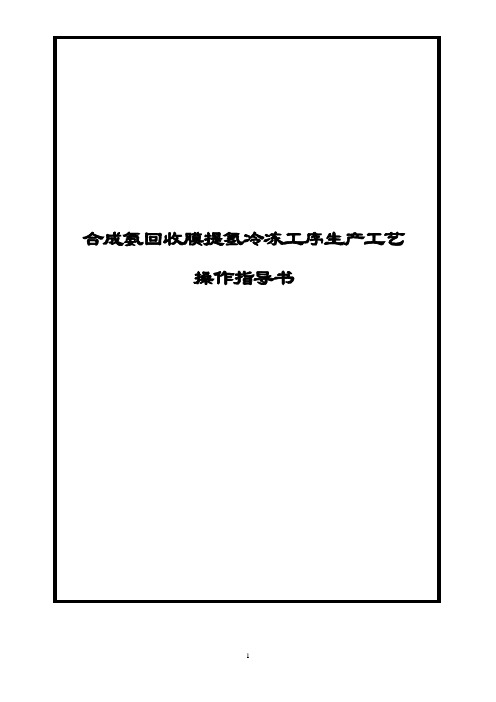 合成氨回收膜提氢冷冻工序生产工艺

操作指导书

1